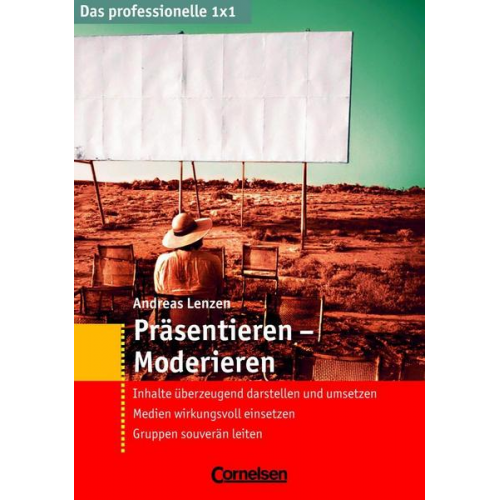 Das professionelle 1x1

Andreas Lenzen

Präsentieren – Moderieren

Inhalte überzeugend darstellen und umsetzen

Medien wirkungsvoll einsetzen

Gruppen souverän leiten

Cornelsen